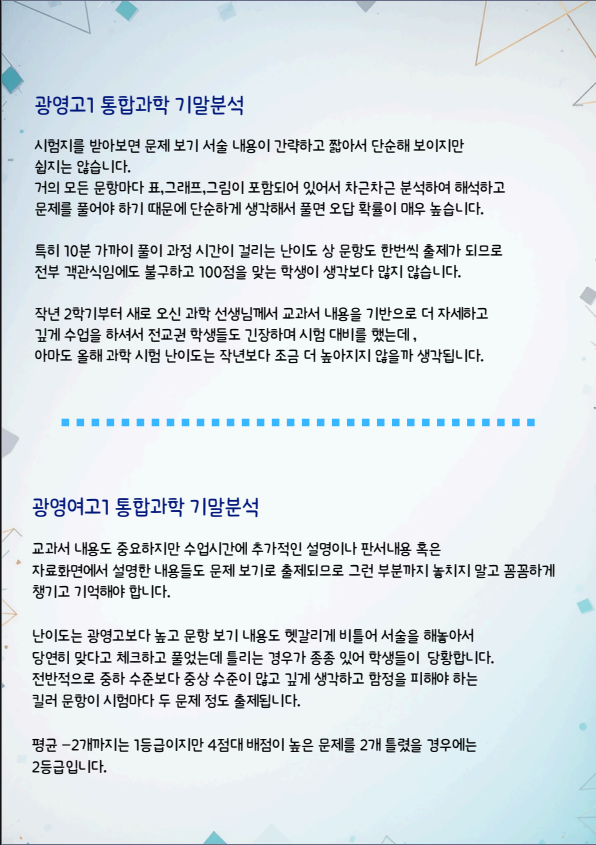 광영고1 통합과학 기말분석

시험지를 받아보면 문제 보기 서술 내용이 간략하고 짧아서 단순해 보이지만 쉽지는 않습니다.
거의 모든 문항마다 표,그래프,그림이 포함되어 있어서 차근차근 분석하여 해석하고 문제를 풀어야 하기 때문에 단순하게 생각해서 풀면 오답 확률이 매우 높습니다.

특히 10분 가까이 풀이 과정 시간이 걸리는 난이도 상 문항도 한번씩 출제가 되므로 전부 객관식임에도 불구하고 100점을 맞는 학생이 생각보다 많지 않습니다.

작년 2학기부터 새로 오신 과학 선생님께서 교과서 내용을 기반으로 더 자세하고 깊게 수업을 하셔서 전교권 학생들도 긴장하며 시험 대비를 했는데 ,
아마도 올해 과학 시험 난이도는 작년보다 조금 더 높아지지 않을까 생각됩니다.

광영여고1 통합과학 기말분석

교과서 내용도 중요하지만 수업시간에 추가적인 설명이나 판서내용 혹은 자료화면에서 설명한 내용들도 문제 보기로 출제되므로 그런 부분까지 놓치지 말고 꼼꼼하게 챙기고 기억해야 합니다.

난이도는 광영고보다 높고 문항 보기 내용도 헷갈리게 비틀어 서술을 해놓아서 당연히 맞다고 체크하고 풀었는데 틀리는 경우가 종종 있어 학생들이 당황합니다.
전반적으로 중하 수준보다 중상 수준이 많고 깊게 생각하고 함정을 피해야 하는 킬러 문항이 시험마다 두 문제 정도 출제됩니다.

평균 -2개까지는 1등급이지만 4점대 배점이 높은 문제를 2개 틀렸을 경우에는 2등급입니다.